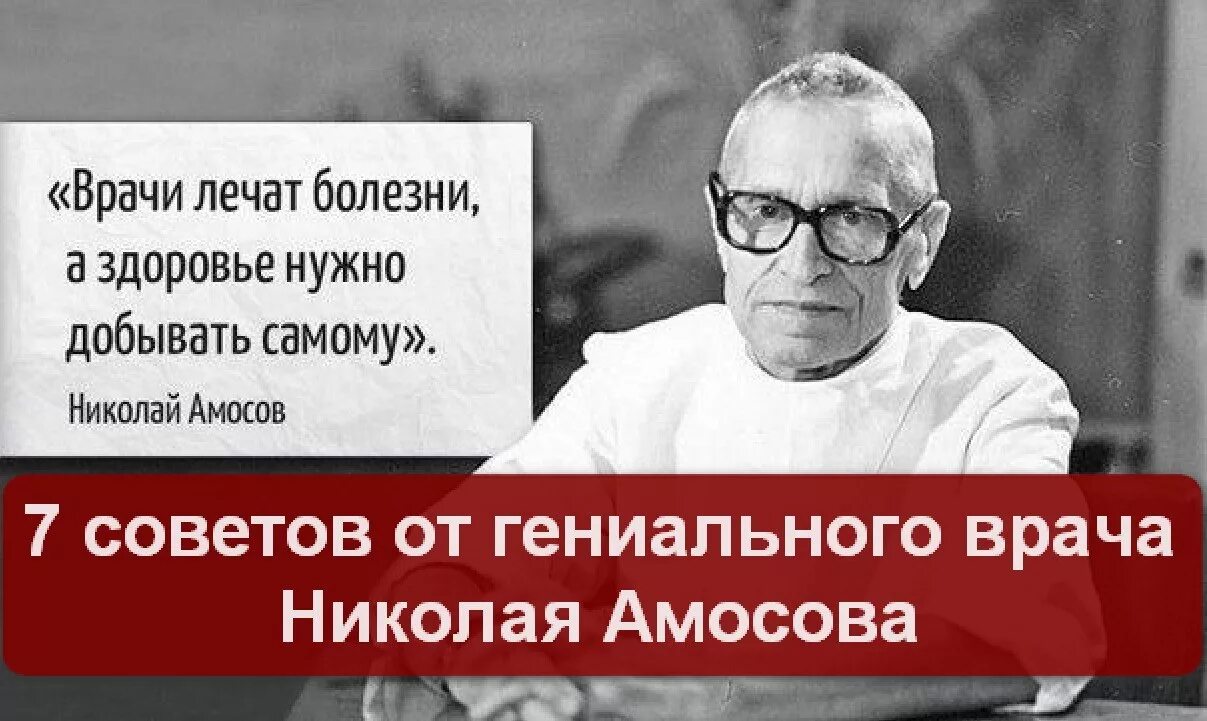 «Врачи лечат болезни, а здоровье нужно добывать самому».

Николай Амосов

7 советов от гениального врача Николая Амосова